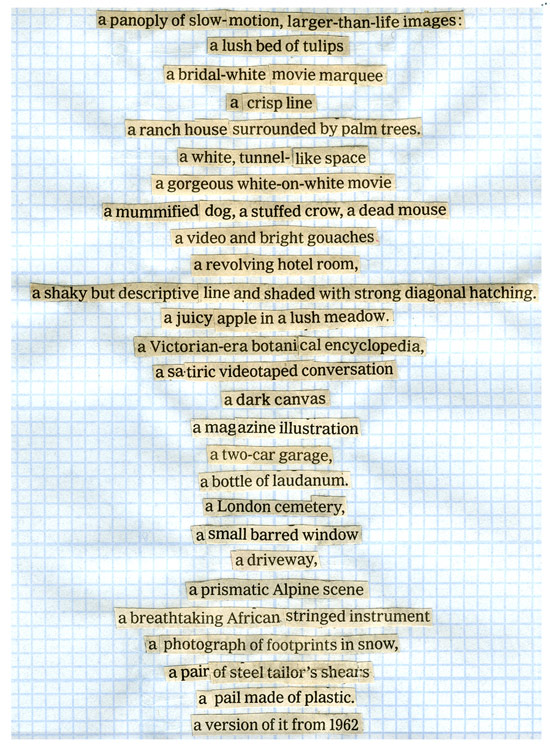 a panoply of slow-motion, larger-than-life images:
a lush bed of tulips
a bridal-white movie marquee
a crisp line
a ranch house surrounded by palm trees.
a white, tunnel-like space
a gorgeous white-on-white movie
a mummified dog, a stuffed crow, a dead mouse
a video and bright gouaches
a revolving hotel room,
a shaky but descriptive line and shaded with strong diagonal hatching.
a juicy apple in a lush meadow.
a Victorian-era botanical encyclopedia,
a satiric videotaped conversation
a dark canvas
a magazine illustration
a two-car garage,
a bottle of laudanum.
a London cemetery,
a small barred window
a driveway,
a prismatic Alpine scene
a breathtaking African stringed instrument
a photograph of footprints in snow,
a pair of steel tailor's shears
a pail made of plastic.
a version of it from 1962